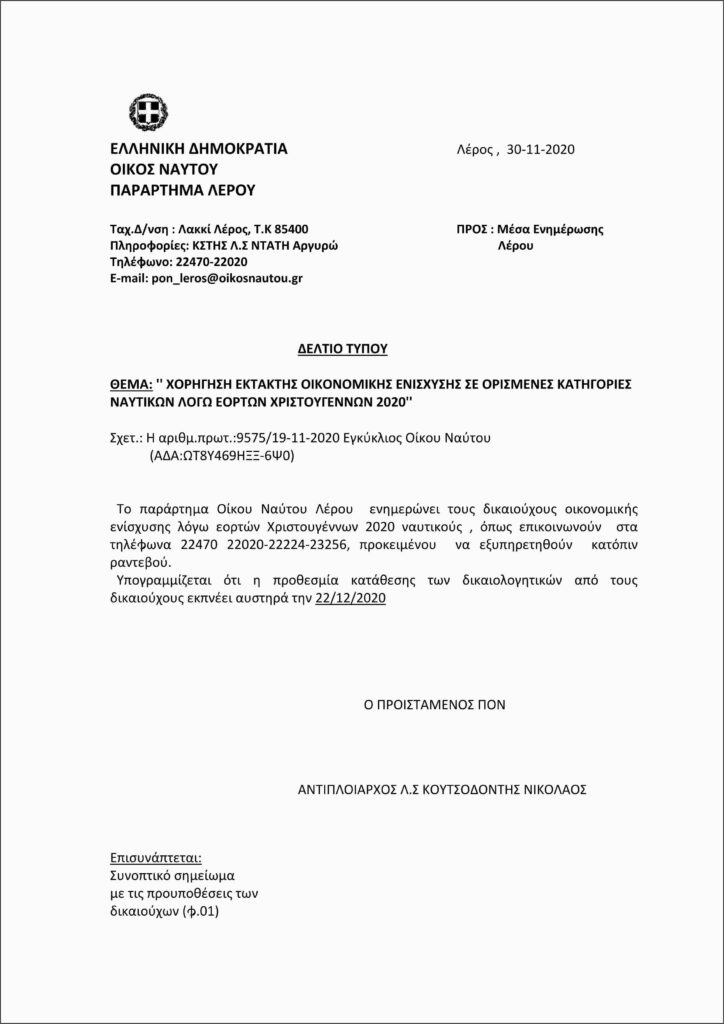 ΕΛΛΗΝΙΚΗ ΔΗΜΟΚΡΑΤΙΑ
ΟΙΚΟΣ ΝΑΥΤΟΥ
ΠΑΡΑΡΤΗΜΑ ΛΕΡΟΥ

Λέρος , 30-11-2020

Ταχ.Δ/νση : Λακκί Λέρος, Τ.Κ 85400
Πληροφορίες: ΚΣΤΗΣ Λ.Σ ΝΤΑΤΗ Αργυρώ
Τηλέφωνο: 22470-22020
E-mail: pon_leros@oikosnautou.gr

ΠΡΟΣ : Μέσα Ενημέρωσης
Λέρου

ΔΕΛΤΙΟ ΤΥΠΟΥ

ΘΕΜΑ: '' ΧΟΡΗΓΗΣΗ ΕΚΤΑΚΤΗΣ ΟΙΚΟΝΟΜΙΚΗΣ ΕΝΙΣΧΥΣΗΣ ΣΕ ΟΡΙΣΜΕΝΕΣ ΚΑΤΗΓΟΡΙΕΣ ΝΑΥΤΙΚΩΝ ΛΟΓΩ ΕΟΡΤΩΝ ΧΡΙΣΤΟΥΓΕΝΝΩΝ 2020''

Σχετ.: Η αριθμ.πρωτ.:9575/19-11-2020 Εγκύκλιος Οίκου Ναύτου (ΑΔΑ:ΩΤ8Υ469ΗΞΞ-6Ψ0)

Το παράρτημα Οίκου Ναύτου Λέρου ενημερώνει τους δικαιούχους οικονομικής ενίσχυσης λόγω εορτών Χριστουγέννων 2020 ναυτικούς , όπως επικοινωνούν στα τηλέφωνα 22470 22020-22224-23256, προκειμένου να εξυπηρετηθούν κατόπιν ραντεβού.
Υπογραμμίζεται ότι η προθεσμία κατάθεσης των δικαιολογητικών από τους δικαιούχους εκπνέει αυστηρά την 22/12/2020

Ο ΠΡΟΙΣΤΑΜΕΝΟΣ ΠΟΝ

ΑΝΤΙΠΛΟΙΑΡΧΟΣ Λ.Σ ΚΟΥΤΣΟΔΟΝΤΗΣ ΝΙΚΟΛΑΟΣ

Επισυνάπτεται:
Συνοπτικό σημείωμα
με τις προυποθέσεις των
δικαιούχων (φ.01)